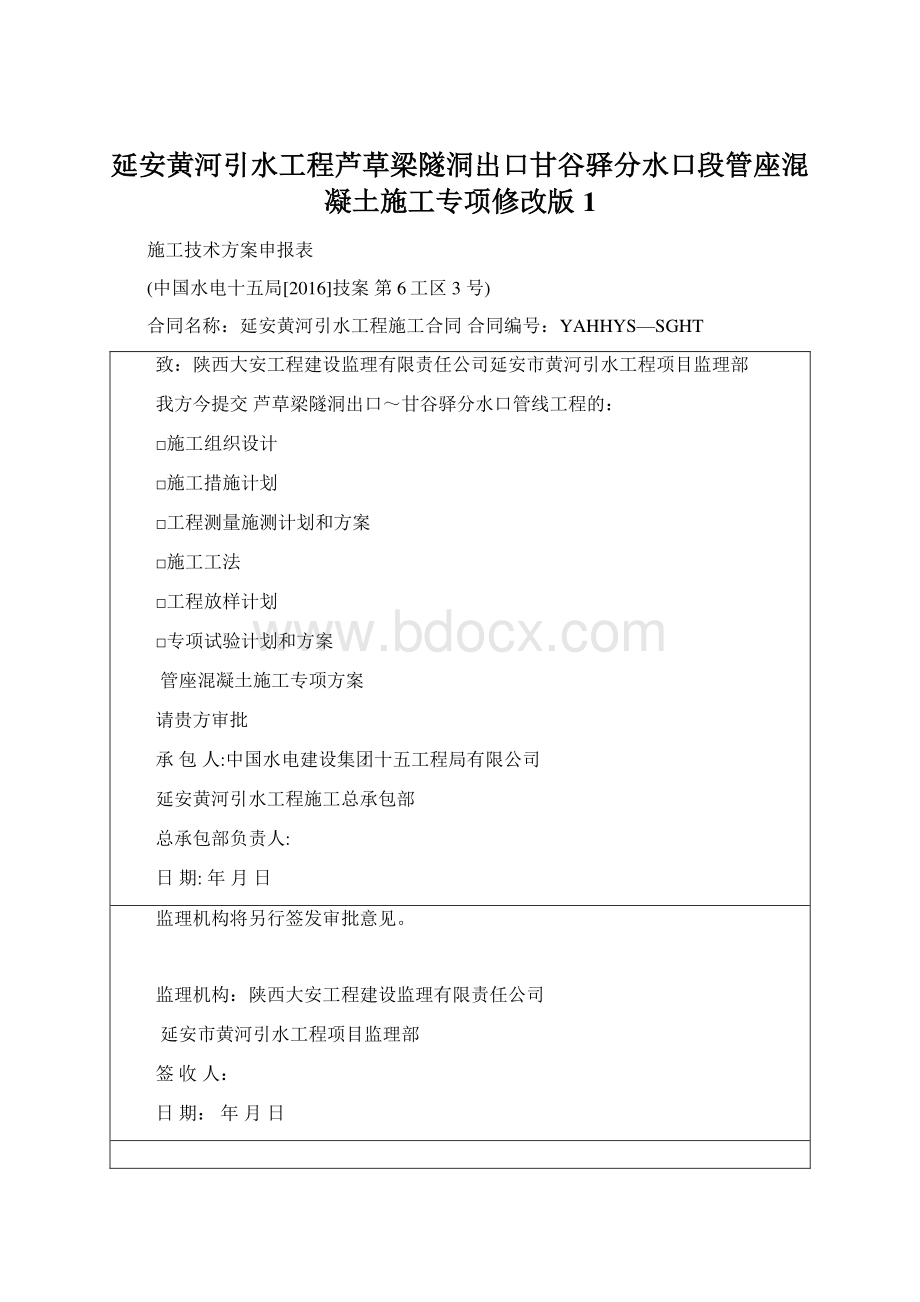 延安黄河引水工程芦草梁隧洞出口甘谷驿分水口段管座混凝土施工专项修改版 1

施工技术方案申报表

(中国水电十五局[2016]技案 第 6 工区 3 号)

合同名称：延安黄河引水工程施工合同 合同编号：YAHHYS—SGHT

致：陕西大安工程建设监理有限责任公司延安市黄河引水工程项目监理部

我方今提交 芦草梁隧洞出口～甘谷驿分水口管线工程的：

□施工组织设计

□施工措施计划

□工程测量施测计划和方案

□施工工法

□工程放样计划

□专项试验计划和方案

管座混凝土施工专项方案

请贵方审批

承 包 人:中国水电建设集团十五工程局有限公司

延安黄河引水工程施工总承包部

总承包部负责人:

日 期: 年 月 日

监理机构将另行签发审批意见。

监理机构：陕西大安工程建设监理有限责任公司

延安市黄河引水工程项目监理部

签 收 人：

日 期： 年 月 日

www.bdocx.com